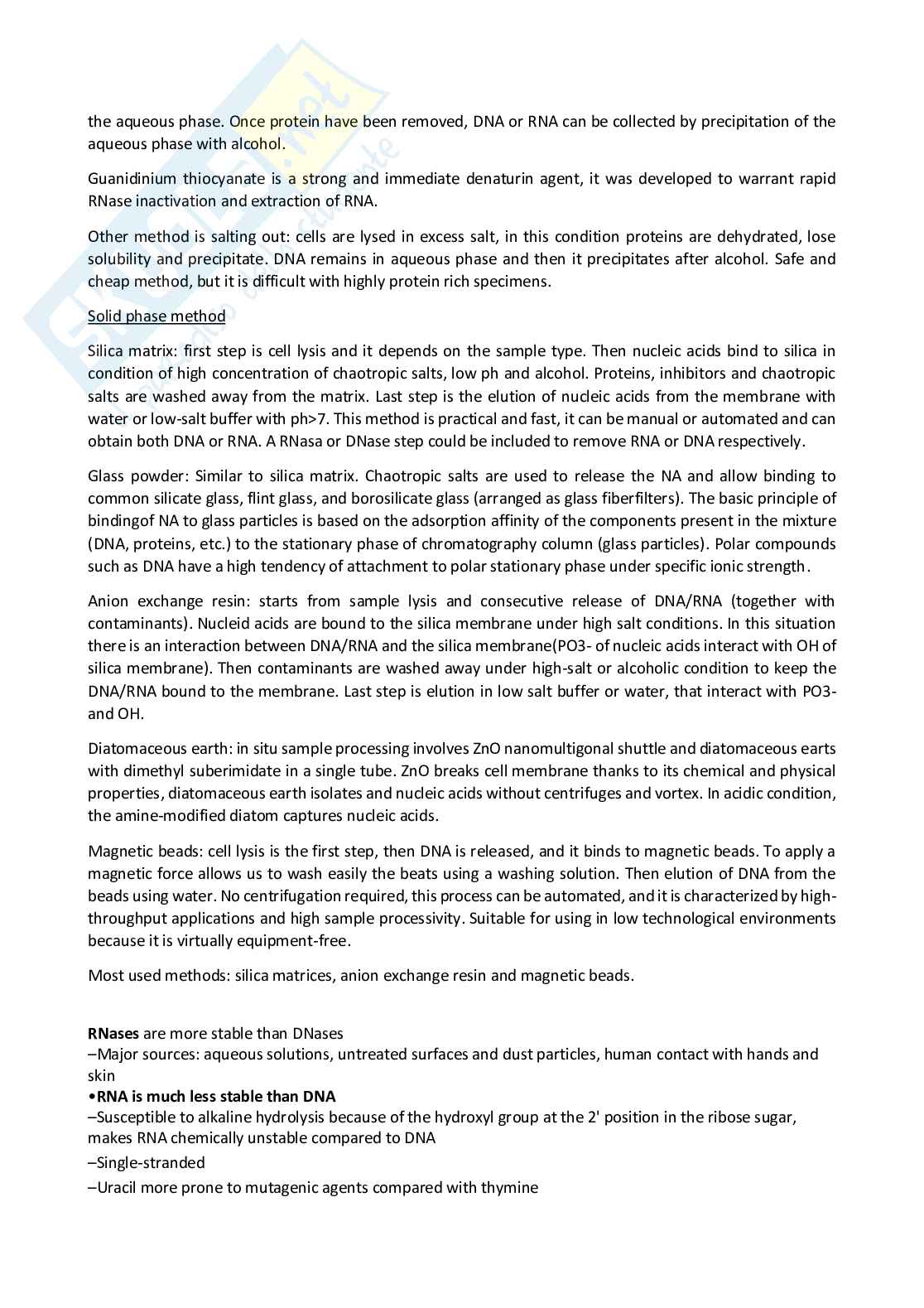 the aqueous phase. Once protein have been removed, DNA or RNA can be collected by precipitation of the aqueous phase with alcohol.

Guanidinium thiocyanate is a strong and immediate denaturin agent, it was developed to warrant rapid RNase inactivation and extraction of RNA.

Other method is salting out: cells are lysed in excess salt, in this condition proteins are dehydrated, lose solubility and precipitate. DNA remains in aqueous phase and then it precipitates after alcohol. Safe and cheap method, but it is difficult with highly protein rich specimens.

Solid phase method

Silica matrix: first step is cell lysis and it depends on the sample type. Then nucleic acids bind to silica in condition of high concentration of chaotropic salts, low ph and alcohol. Proteins, inhibitors and chaotropic salts are washed away from the matrix. Last step is the elution of nucleic acids from the membrane with water or low-salt buffer with ph>7. This method is practical and fast, it can be manual or automated and can obtain both DNA or RNA. A RNasa or DNase step could be included to remove RNA or DNA respectively.

Glass powder: Similar to silica matrix. Chaotropic salts are used to release the NA and allow binding to common silicate glass, flint glass, and borosilicate glass (arranged as glass fiberfilters). The basic principle of bindingof NA to glass particles is based on the adsorption affinity of the components present in the mixture (DNA, proteins, etc.) to the stationary phase of chromatography column (glass particles). Polar compounds such as DNA have a high tendency of attachment to polar stationary phase under specific ionic strength.

Anion exchange resin: starts from sample lysis and consecutive release of DNA/RNA (together with contaminants). Nucleid acids are bound to the silica membrane under high salt conditions. In this situation there is an interaction between DNA/RNA and the silica membrane(PO3- of nucleic acids interact with OH of silica membrane). Then contaminants are washed away under high-salt or alcoholic condition to keep the DNA/RNA bound to the membrane. Last step is elution in low salt buffer or water, that interact with PO3- and OH.

Diatomaceous earth: in situ sample processing involves ZnO nanomultigonal shuttle and diatomaceous earts with dimethyl suberimidate in a single tube. ZnO breaks cell membrane thanks to its chemical and physical properties, diatomaceous earth isolates and nucleic acids without centrifuges and vortex. In acidic condition, the amine-modified diatom captures nucleic acids.

Magnetic beads: cell lysis is the first step, then DNA is released, and it binds to magnetic beads. To apply a magnetic force allows us to wash easily the beats using a washing solution. Then elution of DNA from the beads using water. No centrifugation required, this process can be automated, and it is characterized by high-throughput applications and high sample processivity. Suitable for using in low technological environments because it is virtually equipment-free.

Most used methods: silica matrices, anion exchange resin and magnetic beads.

RNases are more stable than DNases
–Major sources: aqueous solutions, untreated surfaces and dust particles, human contact with hands and skin
•RNA is much less stable than DNA
–Susceptible to alkaline hydrolysis because of the hydroxyl group at the 2' position in the ribose sugar, makes RNA chemically unstable compared to DNA
–Single-stranded
–Uracil more prone to mutagenic agents compared with thymine